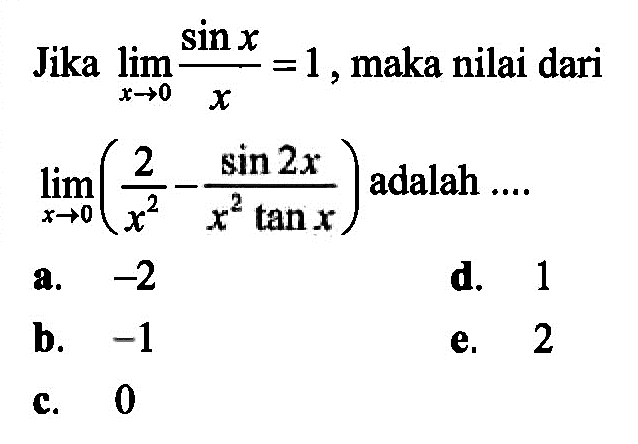 Jika $\lim_{x \to 0} \frac{\sin x}{x} = 1$, maka nilai dari $\lim_{x \to 0} \left( \frac{2}{x^2} - \frac{\sin 2x}{x^2 \tan x} \right)$ adalah ....

a. $-2$
b. $-1$
c. $0$
d. $1$
e. $2$